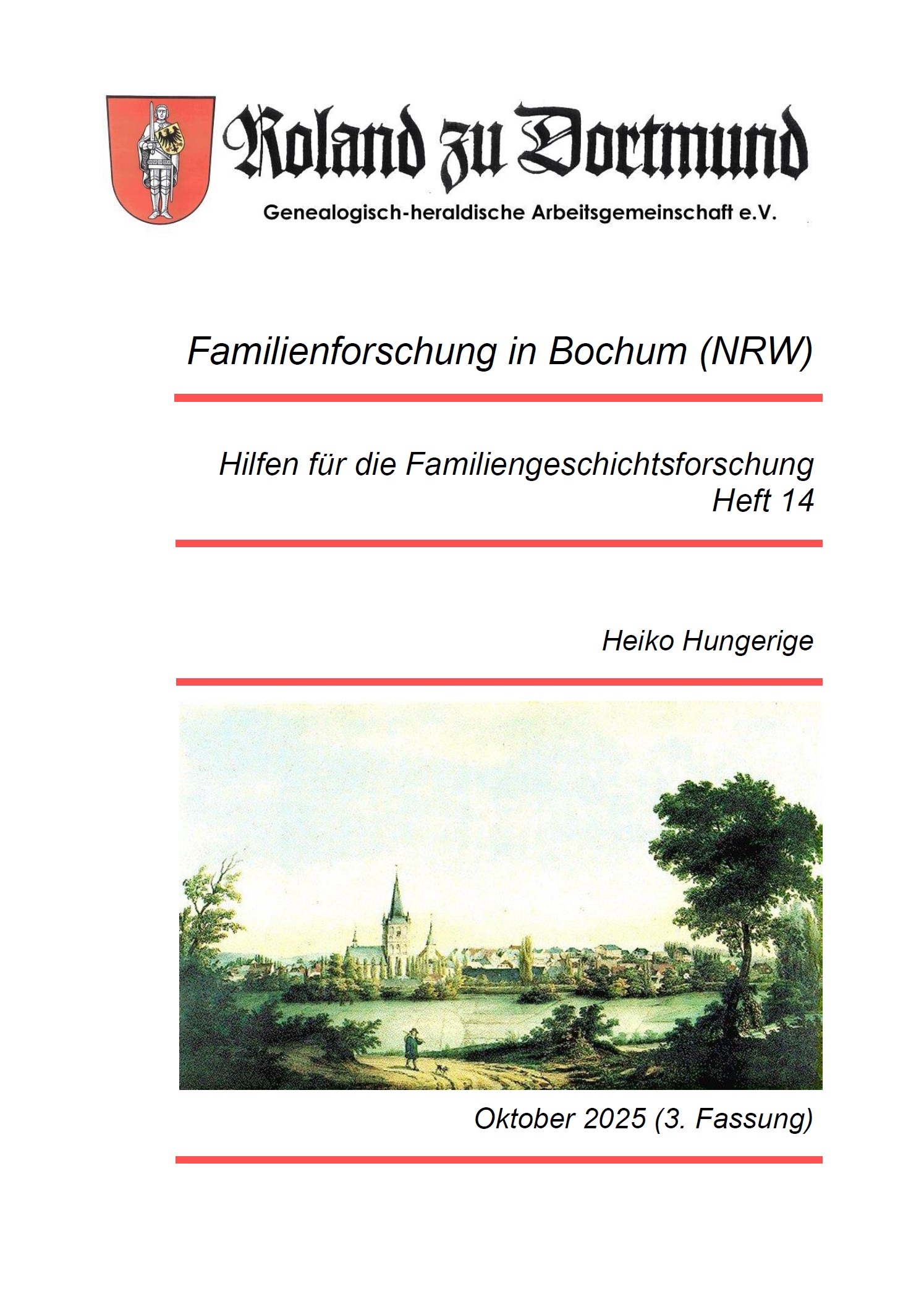 Roland zu Dortmund
Genealogisch-heraldische Arbeitsgemeinschaft e.V.

Familienforschung in Bochum (NRW)

Hilfen für die Familiengeschichtsforschung
Heft 14

Heiko Hungerige

Oktober 2025 (3. Fassung)